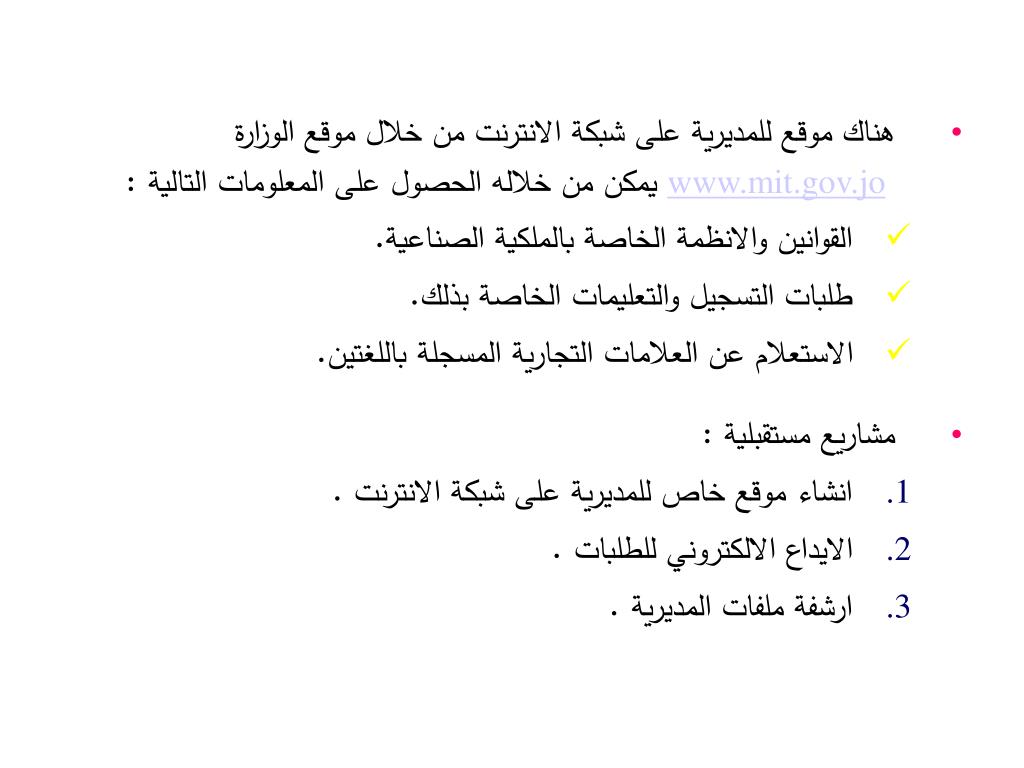 • هناك موقع للمديرية على شبكة الانترنت من خلال موقع الوزارة www.mit.gov.jo يمكن من خلاله الحصول على المعلومات التالية :

✓ القوانين والانظمة الخاصة بالملكية الصناعية.
✓ طلبات التسجيل والتعليمات الخاصة بذلك.
✓ الاستعلام عن العلامات التجارية المسجلة باللغتين.

• مشاريع مستقبلية :

1. انشاء موقع خاص للمديرية على شبكة الانترنت .
2. الايداع الالكتروني للطلبات .
3. ارشفة ملفات المديرية .